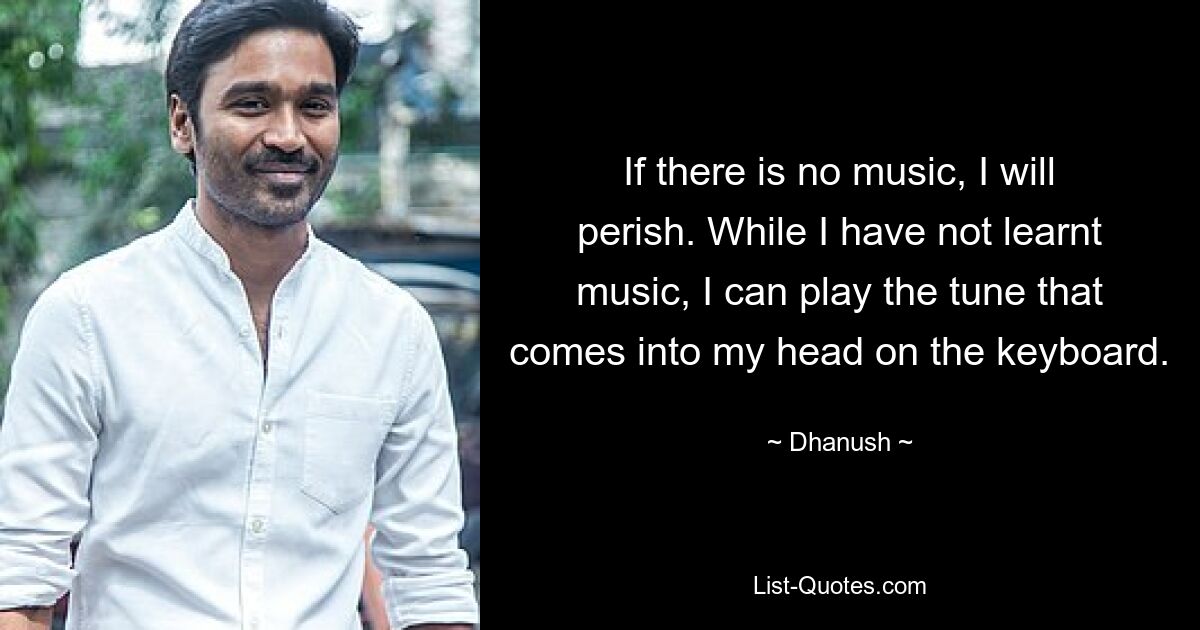 If there is no music, I will perish. While I have not learnt music, I can play the tune that comes into my head on the keyboard.

~ Dhanush ~

List-Quotes.com